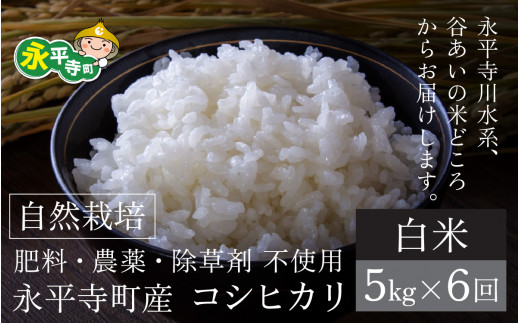 永平寺町

永平寺川水系、谷あいの米どころからお届けします。

自然栽培

肥料・農薬・除草剤 不使用
永平寺町産 コシヒカリ

白米
5kg×6回